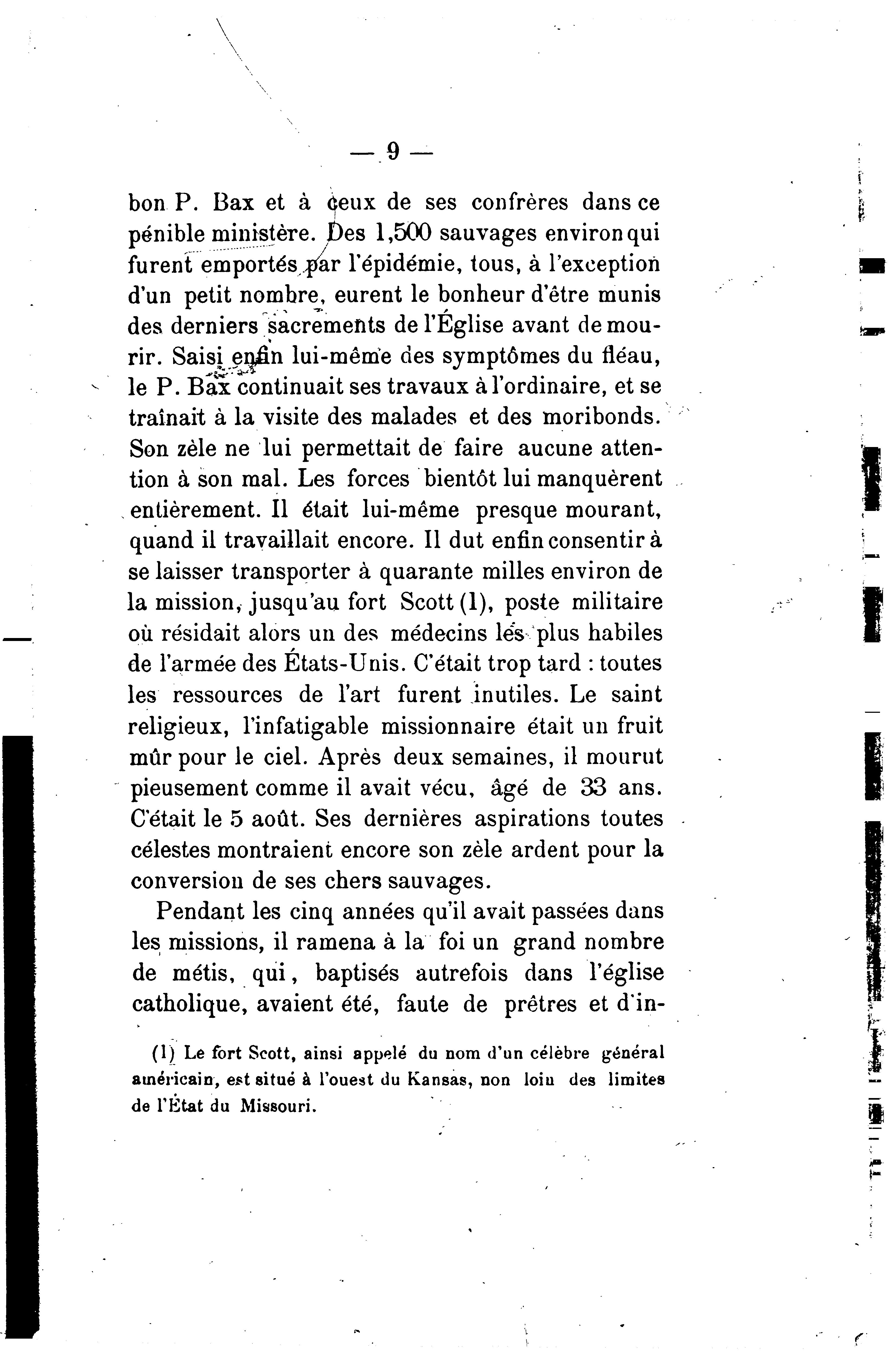 — 9 —

bon P. Bax et à ceux de ses confrères dans ce pénible ministère. Des 1,500 sauvages environ qui furent emportés par l'épidémie, tous, à l'exception d'un petit nombre, eurent le bonheur d'être munis des derniers sacrements de l'Église avant de mourir. Saisi enfin lui-même des symptômes du fléau, le P. Bax continuait ses travaux à l'ordinaire, et se traînait à la visite des malades et des moribonds. Son zèle ne lui permettait de faire aucune attention à son mal. Les forces bientôt lui manquèrent entièrement. Il était lui-même presque mourant, quand il travaillait encore. Il dut enfin consentir à se laisser transporter à quarante milles environ de la mission, jusqu'au fort Scott (1), poste militaire où résidait alors un des médecins les plus habiles de l'armée des États-Unis. C'était trop tard : toutes les ressources de l'art furent inutiles. Le saint religieux, l'infatigable missionnaire était un fruit mûr pour le ciel. Après deux semaines, il mourut pieusement comme il avait vécu, âgé de 33 ans. C'était le 5 août. Ses dernières aspirations toutes célestes montraient encore son zèle ardent pour la conversion de ses chers sauvages.

Pendant les cinq années qu'il avait passées dans les missions, il ramena à la foi un grand nombre de métis, qui, baptisés autrefois dans l'église catholique, avaient été, faute de prêtres et d'in-

(1) Le fort Scott, ainsi appelé du nom d'un célèbre général américain, est situé à l'ouest du Kansas, non loin des limites de l'État du Missouri.